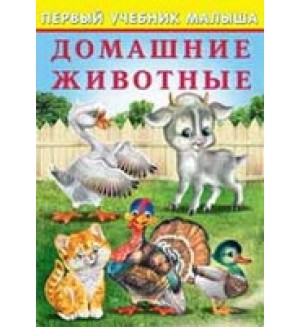 ПЕРВЫЙ УЧЕБНИК МАЛЫША

ДОМАШНИЕ ЖИВОТНЫЕ